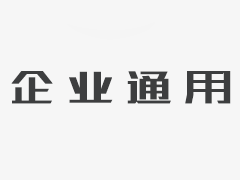 企业通用